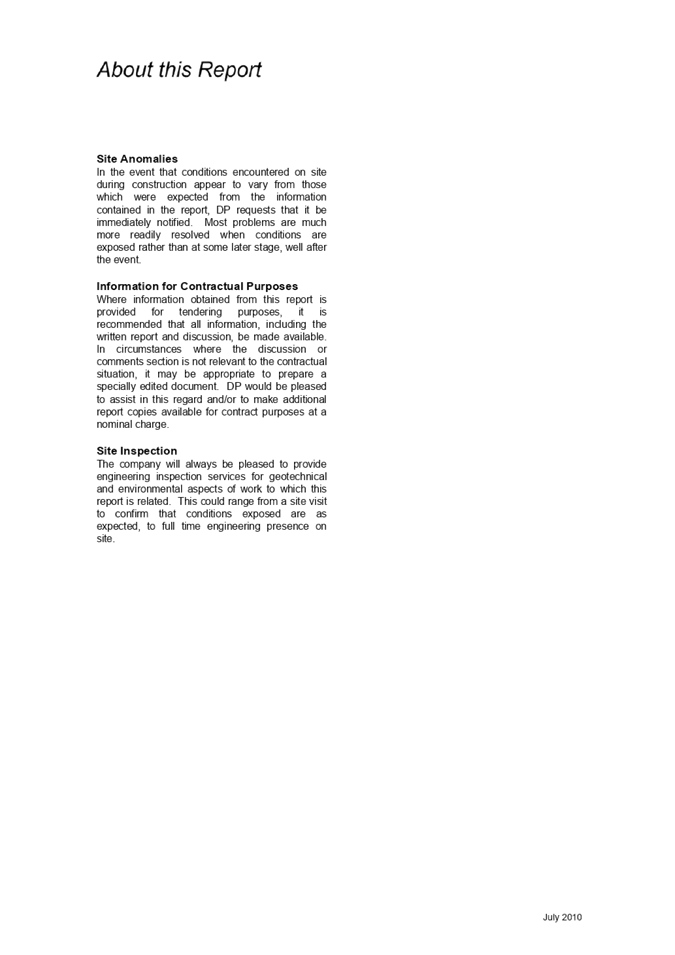 About this Report

Site Anomalies
In the event that conditions encountered on site during construction appear to vary from those which were expected from the information contained in the report, DP requests that it be immediately notified. Most problems are much more readily resolved when conditions are exposed rather than at some later stage, well after the event.

Information for Contractual Purposes
Where information obtained from this report is provided for tendering purposes, it is recommended that all information, including the written report and discussion, be made available. In circumstances where the discussion or comments section is not relevant to the contractual situation, it may be appropriate to prepare a specially edited document. DP would be pleased to assist in this regard and/or to make additional report copies available for contract purposes at a nominal charge.

Site Inspection
The company will always be pleased to provide engineering inspection services for geotechnical and environmental aspects of work to which this report is related. This could range from a site visit to confirm that conditions exposed are as expected, to full time engineering presence on site.

July 2010